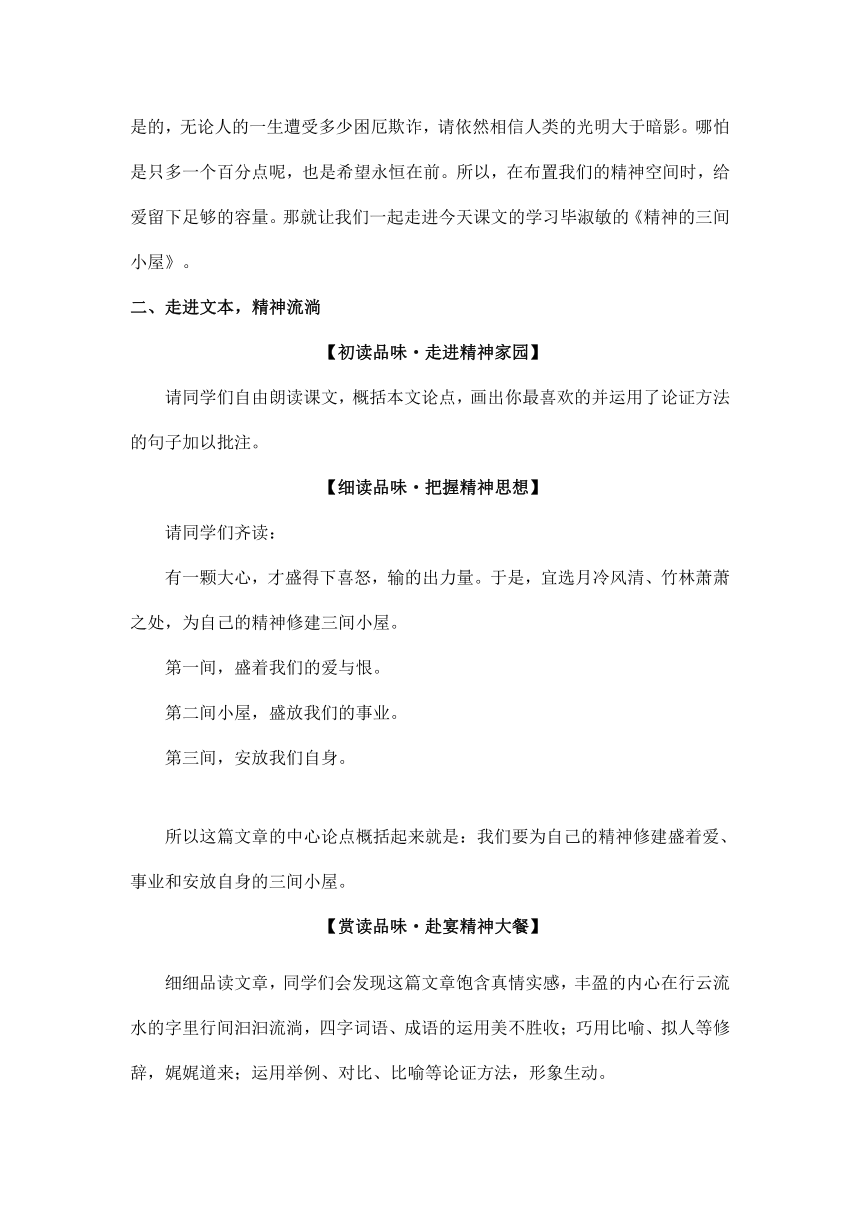 是的，无论人的一生遭受多少困厄欺诈，请依然相信人类的光明大于暗影。哪怕是只多一个百分点呢，也是希望永恒在前。所以，在布置我们的精神空间时，给爱留下足够的容量。那就让我们一起走进今天课文的学习毕淑敏的《精神的三间小屋》。

二、走进文本，精神流淌

【初读品味·走进精神家园】

请同学们自由朗读课文，概括本文论点，画出你最喜欢的并运用了论证方法的句子加以批注。

【细读品味·把握精神思想】

请同学们齐读：

有一颗大心，才盛得下喜怒，输的出力量。于是，宜选月冷风清、竹林萧萧之处，为自己的精神修建三间小屋。

第一间，盛着我们的爱与恨。

第二间小屋，盛放我们的事业。

第三间，安放我们自身。

所以这篇文章的中心论点概括起来就是：我们要为自己的精神修建盛着爱、事业和安放自身的三间小屋。

【赏读品味·赴宴精神大餐】

细细品读文章，同学们会发现这篇文章饱含真情实感，丰盈的内心在行云流水的字里行间汩汩流淌，四字词语、成语的运用美不胜收；巧用比喻、拟人等修辞，娓娓道来；运用举例、对比、比喻等论证方法，形象生动。